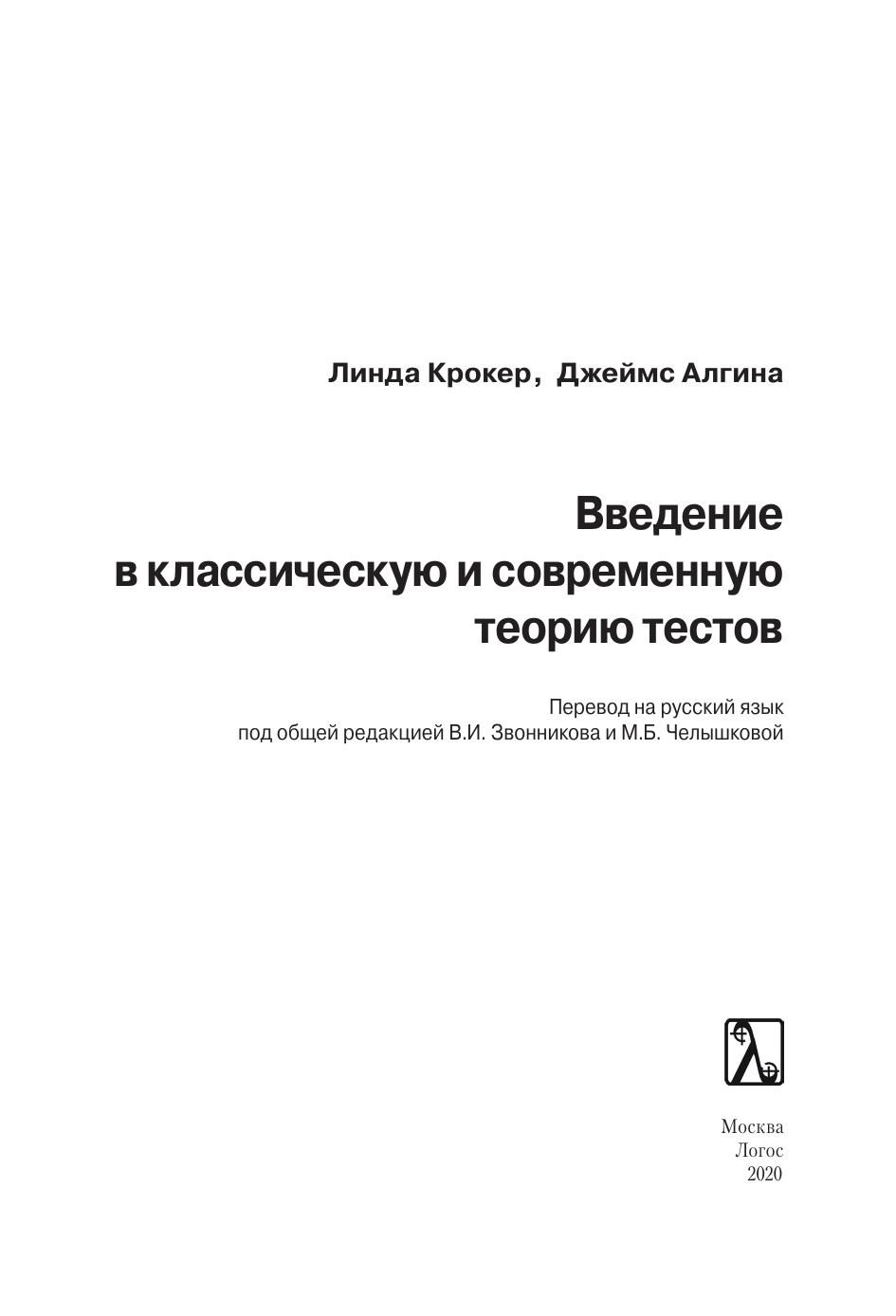 Линда Крокер, Джеймс Алгина

Введение
в классическую и современную
теорию тестов

Перевод на русский язык
под общей редакцией В.И. Звонникова и М.Б. Челышковой

Москва
Логос
2020